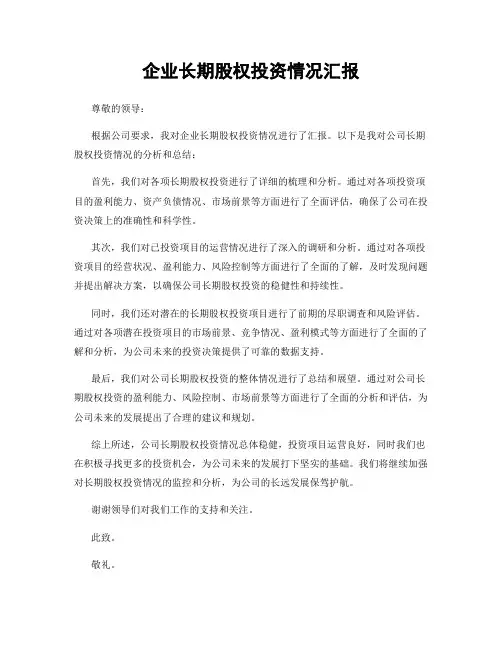 企业长期股权投资情况汇报

尊敬的领导：

根据公司要求，我对企业长期股权投资情况进行了汇报。以下是我对公司长期股权投资情况的分析和总结：

首先，我们对各项长期股权投资进行了详细的梳理和分析。通过对各项投资项目的盈利能力、资产负债情况、市场前景等方面进行了全面评估，确保了公司在投资决策上的准确性和科学性。

其次，我们对已投资项目的运营情况进行了深入的调研和分析。通过对各项投资项目的经营状况、盈利能力、风险控制等方面进行了全面的了解，及时发现问题并提出解决方案，以确保公司长期股权投资的稳健性和持续性。

同时，我们还对潜在的长期股权投资项目进行了前期的尽职调查和风险评估。通过对各项潜在投资项目的市场前景、竞争情况、盈利模式等方面进行了全面的了解和分析，为公司未来的投资决策提供了可靠的数据支持。

最后，我们对公司长期股权投资的整体情况进行了总结和展望。通过对公司长期股权投资的盈利能力、风险控制、市场前景等方面进行了全面的分析和评估，为公司未来的发展提出了合理的建议和规划。

综上所述，公司长期股权投资情况总体稳健，投资项目运营良好，同时我们也在积极寻找更多的投资机会，为公司未来的发展打下坚实的基础。我们将继续加强对长期股权投资情况的监控和分析，为公司的长远发展保驾护航。

谢谢领导们对我们工作的支持和关注。

此致。

敬礼。